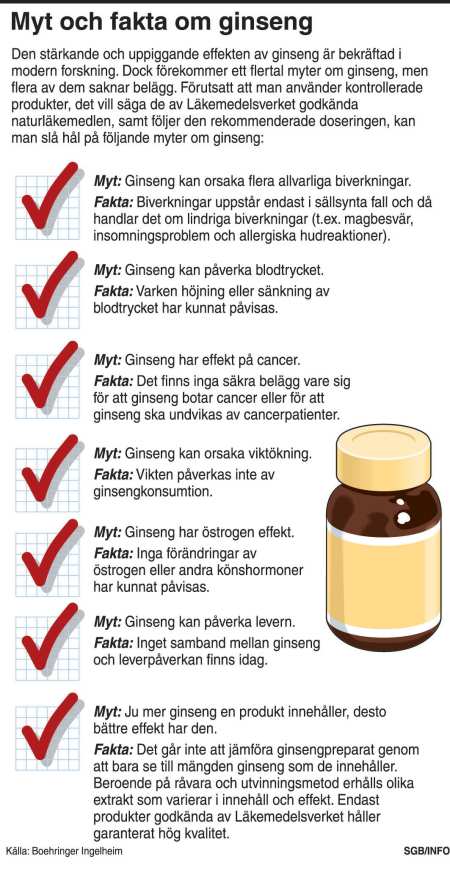 Myt och fakta om ginseng

Den stärkande och uppiggande effekten av ginseng är bekräftad i modern forskning. Dock förekommer ett flertal myter om ginseng, men flera av dem saknar belägg. Förutsatt att man använder kontrollerade produkter, det vill säga de av Läkemedelsverket godkända naturläkemedlen, samt följer den rekommenderade doseringen, kan man slå hål på följande myter om ginseng:

Myt: Ginseng kan orsaka flera allvarliga biverkningar.
Fakta: Biverkningar uppstår endast i sällsynta fall och då handlar det om lindriga biverkningar (t.ex. magbesvär, insomningsproblem och allergiska hudreaktioner).

Myt: Ginseng kan påverka blodtrycket.
Fakta: Varken höjning eller sänkning av blodtrycket har kunnat påvisas.

Myt: Ginseng har effekt på cancer.
Fakta: Det finns inga säkra belägg vare sig för att ginseng botar cancer eller för att ginseng ska undvikas av cancerpatienter.

Myt: Ginseng kan orsaka viktökning.
Fakta: Vikten påverkas inte av ginsengkonsumtion.

Myt: Ginseng har östrogen effekt.
Fakta: Inga förändringar av östrogen eller andra könshormoner har kunnat påvisas.

Myt: Ginseng kan påverka levern.
Fakta: Inget samband mellan ginseng och leverpåverkan finns idag.

Myt: Ju mer ginseng en produkt innehåller, desto bättre effekt har den.
Fakta: Det går inte att jämföra ginsengpreparat genom att bara se till mängden ginseng som de innehåller. Beroende på råvara och utvinningsmetod erhålls olika extrakt som varierar i innehåll och effekt. Endast produkter godkända av Läkemedelsverket håller garanterat hög kvalitet.

Källa: Boehringer Ingelheim
SGB/INFO